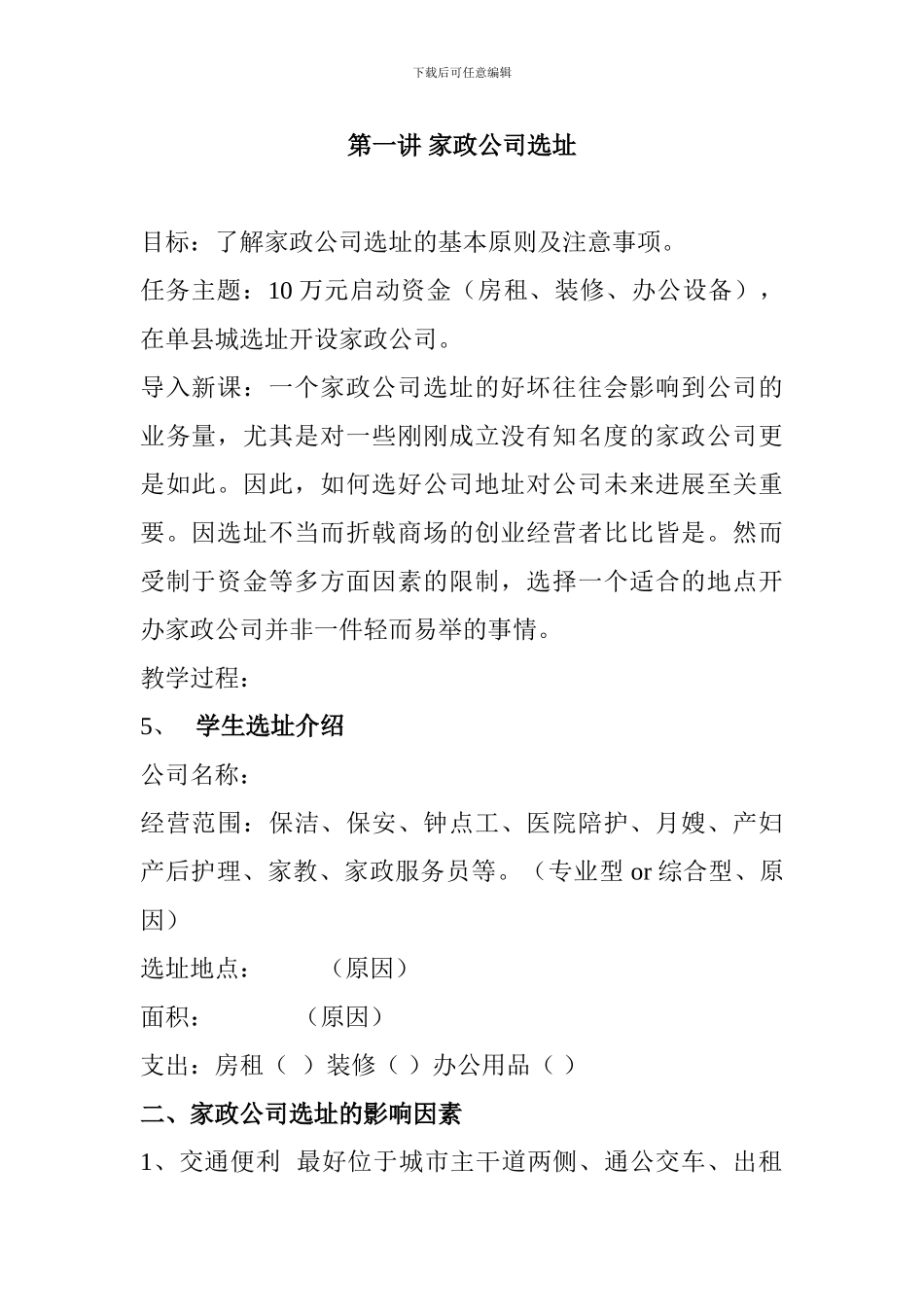 下载后可任意编辑

第一讲 家政公司选址

目标：了解家政公司选址的基本原则及注意事项。

任务主题：10 万元启动资金（房租、装修、办公设备），在单县城选址开设家政公司。

导入新课：一个家政公司选址的好坏往往会影响到公司的业务量，尤其是对一些刚刚成立没有知名度的家政公司更是如此。因此，如何选好公司地址对公司未来进展至关重要。因选址不当而折戟商场的创业经营者比比皆是。然而受制于资金等多方面因素的限制，选择一个适合的地点开办家政公司并非一件轻而易举的事情。

教学过程：

5、 学生选址介绍

公司名称：

经营范围：保洁、保安、钟点工、医院陪护、月嫂、产妇产后护理、家教、家政服务员等。（专业型 or 综合型、原因）

选址地点： （原因）

面积： （原因）

支出：房租（ ）装修（ ）办公用品（ ）

二、家政公司选址的影响因素

1、交通便利 最好位于城市主干道两侧、通公交车、出租